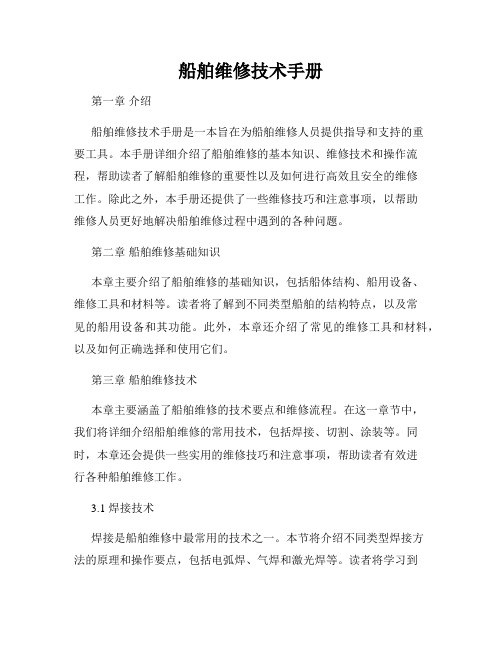 船舶维修技术手册

第一章 介绍

船舶维修技术手册是一本旨在为船舶维修人员提供指导和支持的重要工具。本手册详细介绍了船舶维修的基本知识、维修技术和操作流程，帮助读者了解船舶维修的重要性以及如何进行高效且安全的维修工作。除此之外，本手册还提供了一些维修技巧和注意事项，以帮助维修人员更好地解决船舶维修过程中遇到的各种问题。

第二章 船舶维修基础知识

本章主要介绍了船舶维修的基础知识，包括船体结构、船用设备、维修工具和材料等。读者将了解到不同类型船舶的结构特点，以及常见的船用设备和其功能。此外，本章还介绍了常见的维修工具和材料，以及如何正确选择和使用它们。

第三章 船舶维修技术

本章主要涵盖了船舶维修的技术要点和维修流程。在这一章节中，我们将详细介绍船舶维修的常用技术，包括焊接、切割、涂装等。同时，本章还会提供一些实用的维修技巧和注意事项，帮助读者有效进行各种船舶维修工作。

3.1 焊接技术

焊接是船舶维修中最常用的技术之一。本节将介绍不同类型焊接方法的原理和操作要点，包括电弧焊、气焊和激光焊等。读者将学习到